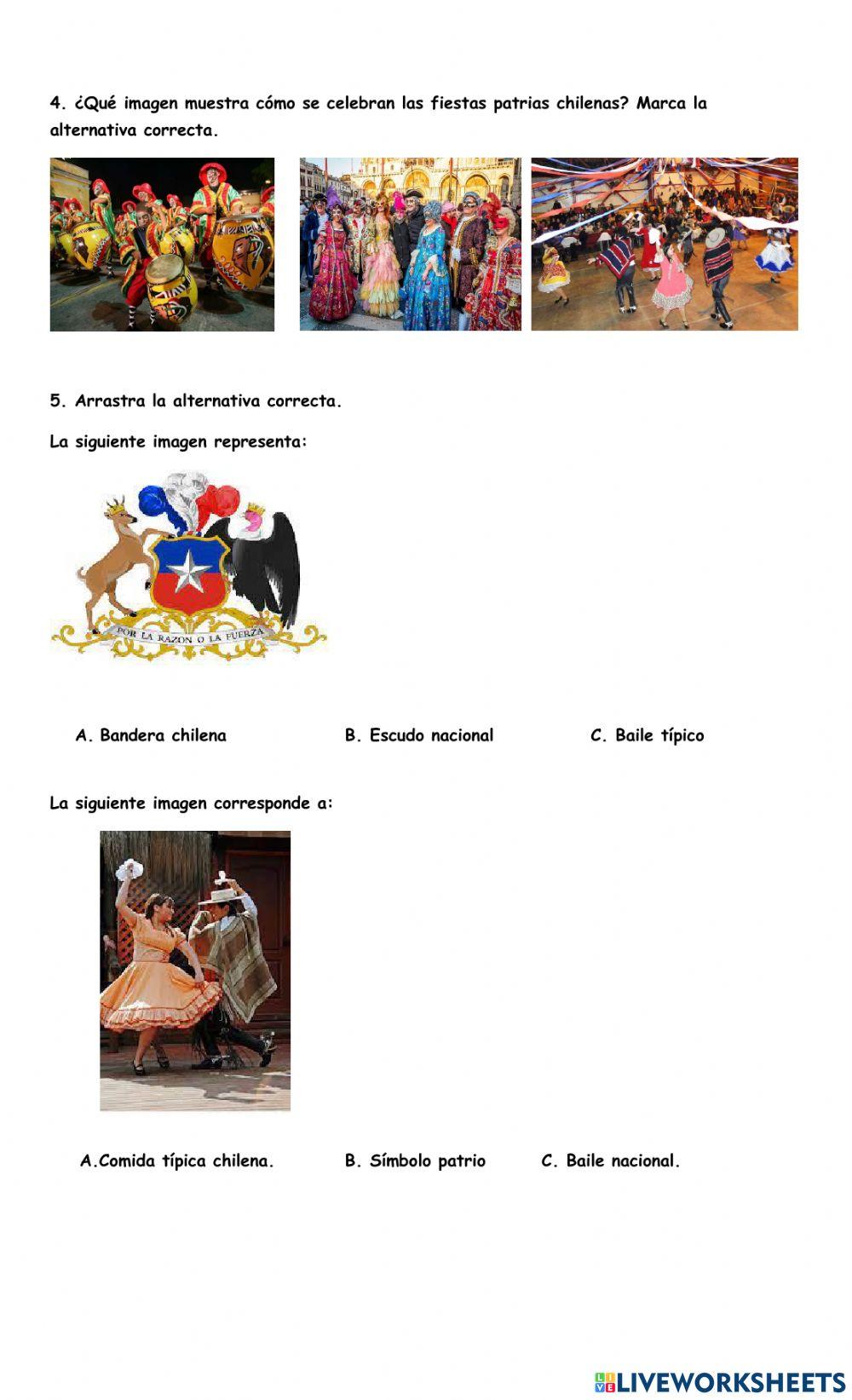 4. ¿Qué imagen muestra cómo se celebran las fiestas patrias chilenas? Marca la alternativa correcta.

5. Arrastra la alternativa correcta.

La siguiente imagen representa:

POR LA RAZON O LA FUERZA

A. Bandera chilena B. Escudo nacional C. Baile típico

La siguiente imagen corresponde a:

A.Comida típica chilena. B. Símbolo patrio C. Baile nacional.

LIVEWORKSHEETS